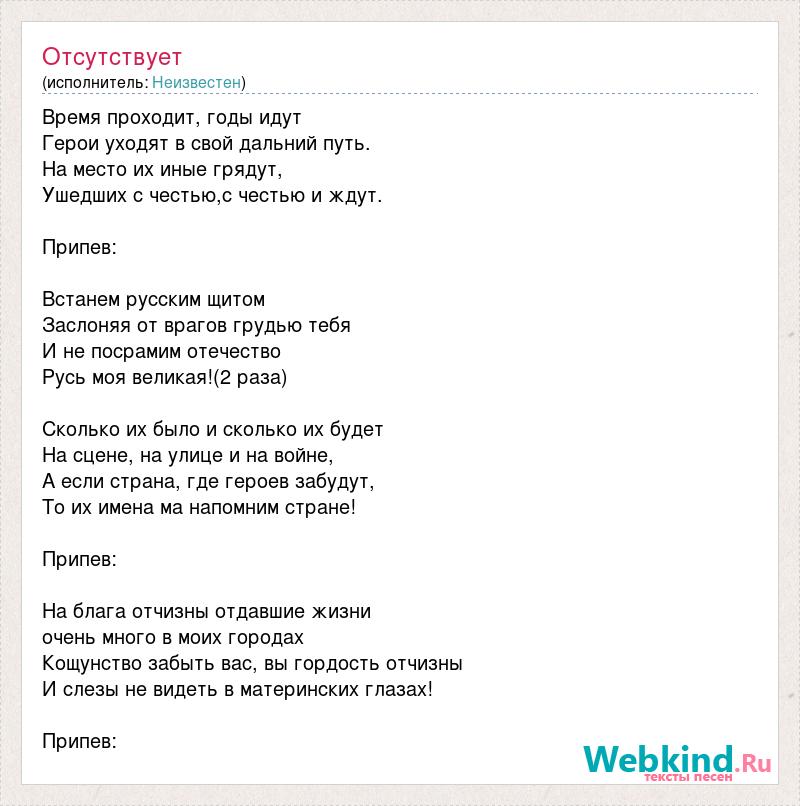 Отсутствует
(исполнитель: Неизвестен)

Время проходит, годы идут
Герои уходят в свой дальний путь.
На место их иные грядут,
Ушедших с честью,с честью и ждут.

Припев:

Встанем русским щитом
Заслоняя от врагов грудью тебя
И не посрамим отечество
Русь моя великая!(2 раза)

Сколько их было и сколько их будет
На сцене, на улице и на войне,
А если страна, где героев забудут,
То их имена ма напомним стране!

Припев:

На блага отчизны отдавшие жизни
очень много в моих городах
Кощунство забыть вас, вы гордость отчизны
И слезы не видеть в материнских глазах!

Припев:

Webkind.Ru
тексты песен